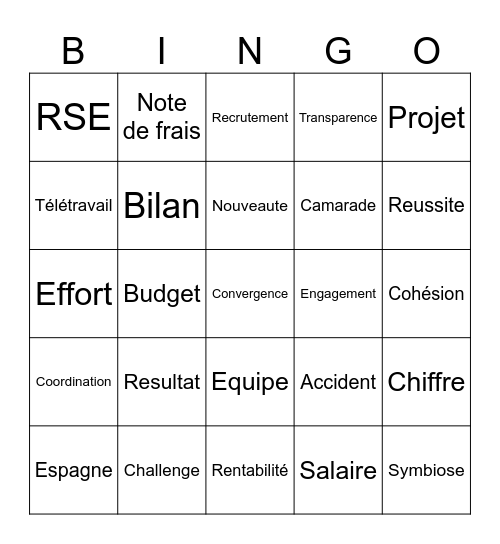 | B | I | N | G | O |
|---|---|---|---|---|
| RSE | Note de frais | Recrutement | Transparence | Projet |
| Télétravail | Bilan | Nouveaute | Camarade | Reussite |
| Effort | Budget | Convergence | Engagement | Cohésion |
| Coordination | Resultat | Equipe | Accident | Chiffre |
| Espagne | Challenge | Rentabilité | Salaire | Symbiose |